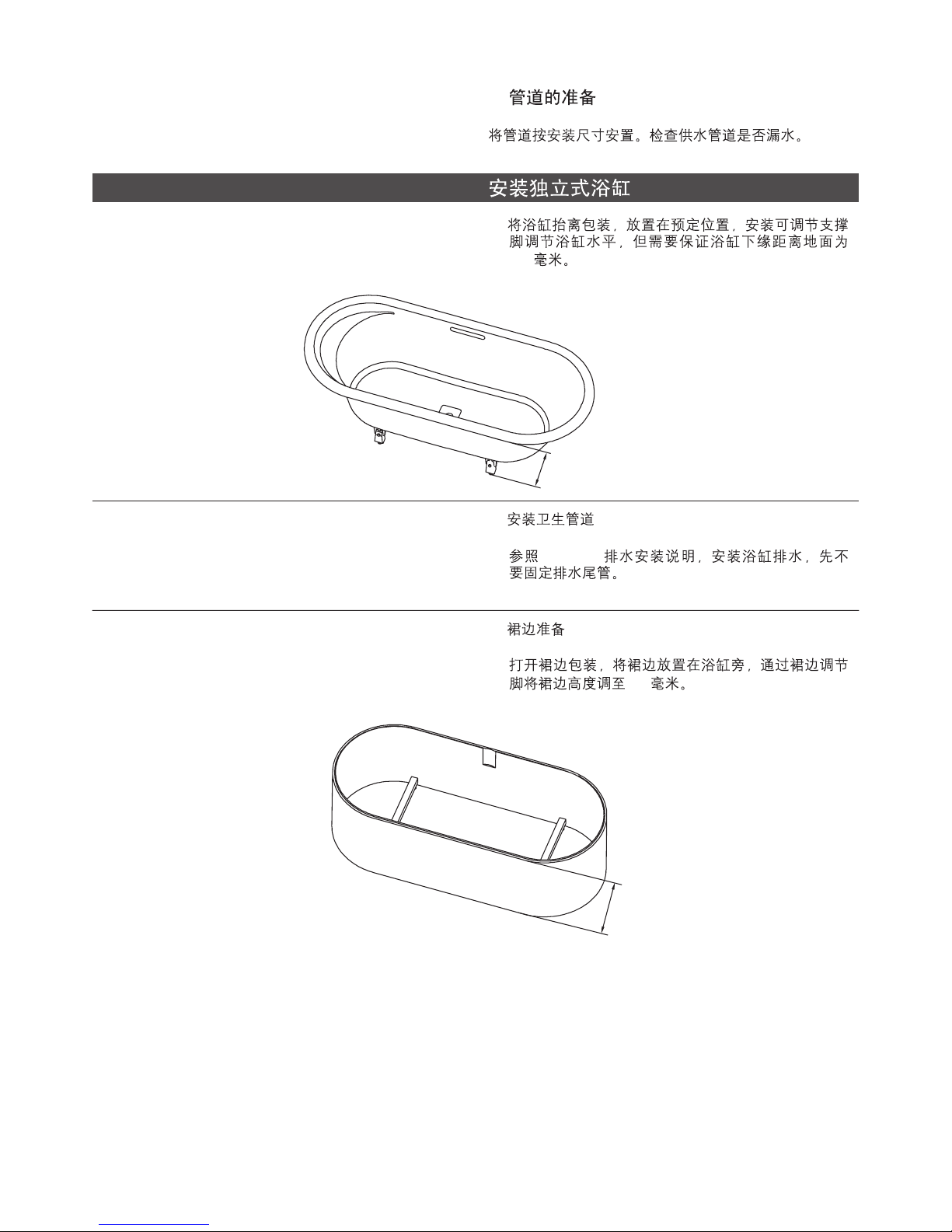 管道的准备

将管道按安装尺寸安置。检查供水管道是否漏水。

安装独立式浴缸

将浴缸抬离包装，放置在预定位置，安装可调节支撑脚调节浴缸水平，但需要保证浴缸下缘距离地面为 毫米。

安装卫生管道

参照 排水安装说明，安装浴缸排水，先不要固定排水尾管。

裙边准备

打开裙边包装，将裙边放置在浴缸旁，通过裙边调节脚将裙边高度调至 毫米。